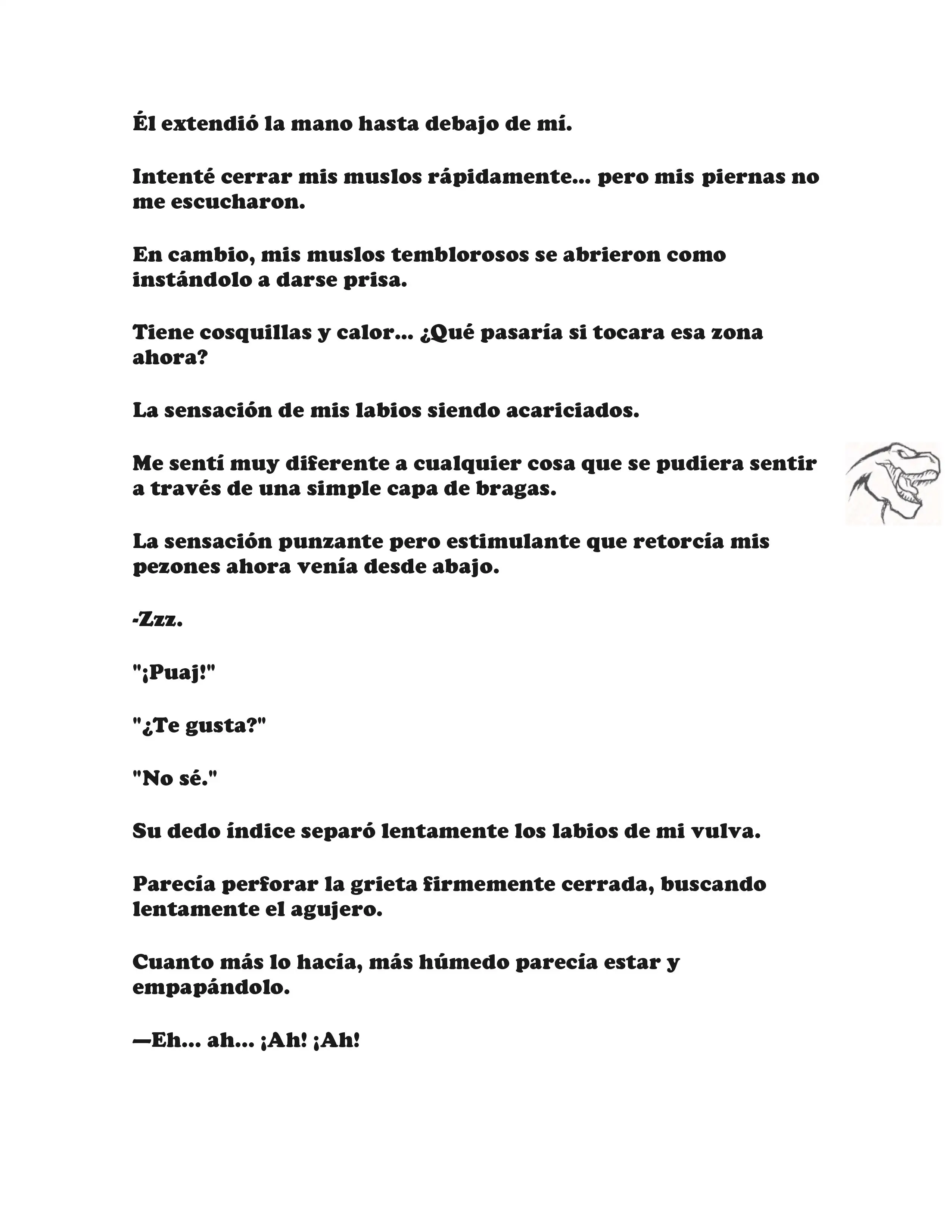 Él extendió la mano hasta debajo de mí.

Intenté cerrar mis muslos rápidamente... pero mis piernas no me escucharon.

En cambio, mis muslos temblorosos se abrieron como instándolo a darse prisa.

Tiene cosquillas y calor... ¿Qué pasaría si tocara esa zona ahora?

La sensación de mis labios siendo acariciados.

Me sentí muy diferente a cualquier cosa que se pudiera sentir a través de una simple capa de bragas.

La sensación punzante pero estimulante que retorcía mis pezones ahora venía desde abajo.

-Zzz.

"¡Puaj!"

"¿Te gusta?"

"No sé."

Su dedo índice separó lentamente los labios de mi vulva.

Parecía perforar la grieta firmemente cerrada, buscando lentamente el agujero.

Cuanto más lo hacía, más húmedo parecía estar y empapándolo.

—Eh... ah... ¡Ah! ¡Ah!